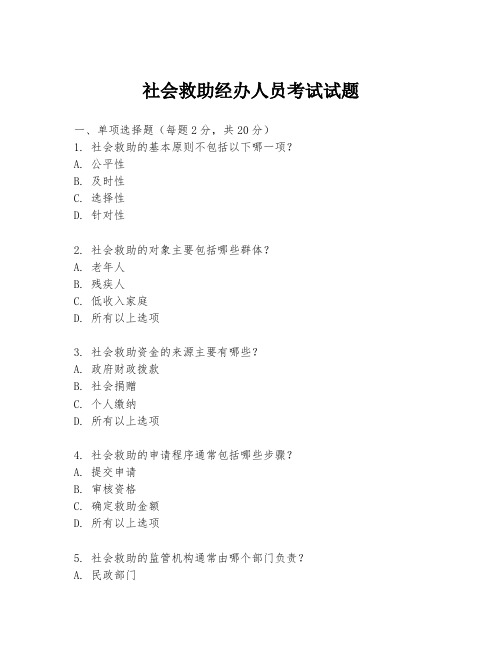 社会救助经办人员考试试题

一、单项选择题（每题2分，共20分）
1. 社会救助的基本原则不包括以下哪一项？
A. 公平性
B. 及时性
C. 选择性
D. 针对性

2. 社会救助的对象主要包括哪些群体？
A. 老年人
B. 残疾人
C. 低收入家庭
D. 所有以上选项

3. 社会救助资金的来源主要有哪些？
A. 政府财政拨款
B. 社会捐赠
C. 个人缴纳
D. 所有以上选项

4. 社会救助的申请程序通常包括哪些步骤？
A. 提交申请
B. 审核资格
C. 确定救助金额
D. 所有以上选项

5. 社会救助的监管机构通常由哪个部门负责？
A. 民政部门